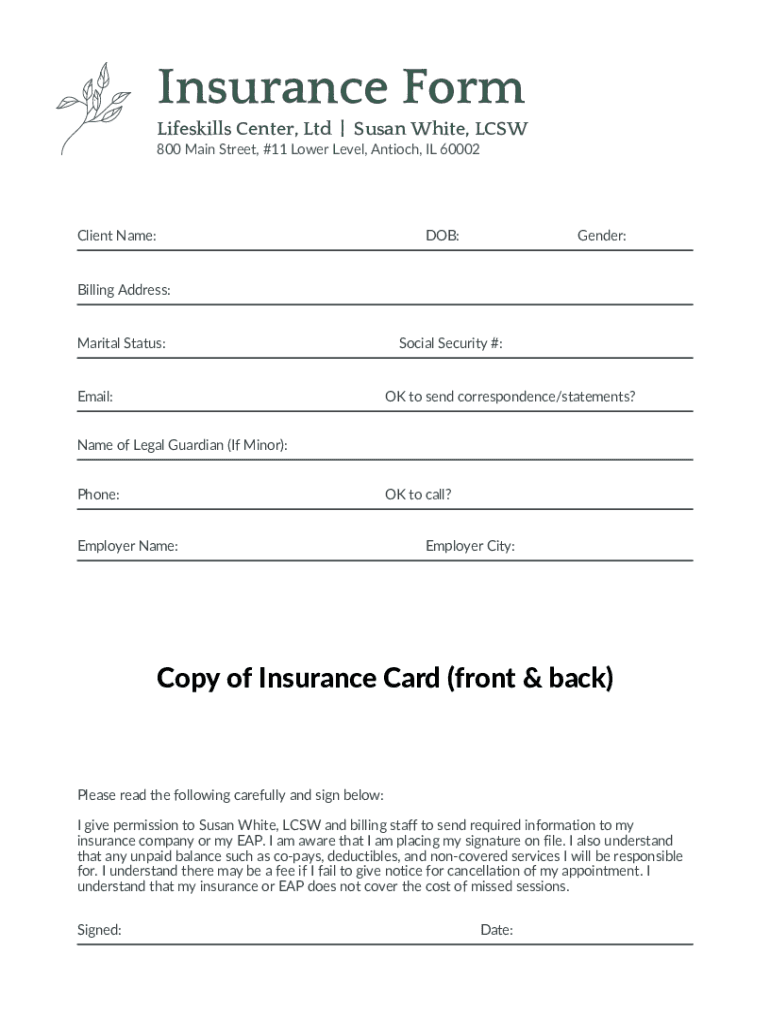 Insurance Form
Lifeskills Center, Ltd | Susan White, LCSW
800 Main Street, #11 Lower Level, Antioch, IL 60002

Client Name: DOB: Gender:

Billing Address:

Marital Status: Social Security #:

Email: OK to send correspondence/statements?

Name of Legal Guardian (If Minor):

Phone: OK to call?

Employer Name: Employer City:

Copy of Insurance Card (front & back)

Please read the following carefully and sign below:

I give permission to Susan White, LCSW and billing staff to send required information to my insurance company or my EAP. I am aware that I am placing my signature on file. I also understand that any unpaid balance such as co-pays, deductibles, and non-covered services I will be responsible for. I understand there may be a fee if I fail to give notice for cancellation of my appointment. I understand that my insurance or EAP does not cover the cost of missed sessions.

Signed: Date: